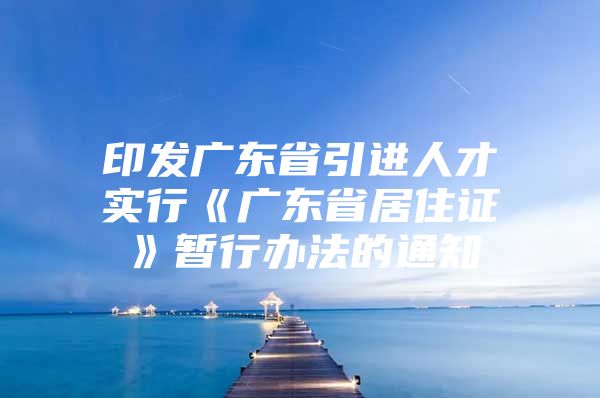 印发广东省引进人才实行《广东省居住证》暂行办法的通知